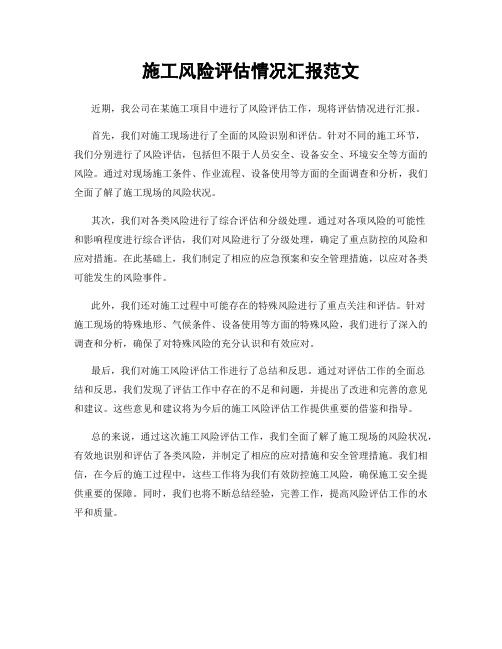 施工风险评估情况汇报范文

近期，我公司在某施工项目中进行了风险评估工作，现将评估情况进行汇报。

首先，我们对施工现场进行了全面的风险识别和评估。针对不同的施工环节，我们分别进行了风险评估，包括但不限于人员安全、设备安全、环境安全等方面的风险。通过对现场施工条件、作业流程、设备使用等方面的全面调查和分析，我们全面了解了施工现场的风险状况。

其次，我们对各类风险进行了综合评估和分级处理。通过对各项风险的可能性和影响程度进行综合评估，我们对风险进行了分级处理，确定了重点防控的风险和应对措施。在此基础上，我们制定了相应的应急预案和安全管理措施，以应对各类可能发生的风险事件。

此外，我们还对施工过程中可能存在的特殊风险进行了重点关注和评估。针对施工现场的特殊地形、气候条件、设备使用等方面的特殊风险，我们进行了深入的调查和分析，确保了对特殊风险的充分认识和有效应对。

最后，我们对施工风险评估工作进行了总结和反思。通过对评估工作的全面总结和反思，我们发现了评估工作中存在的不足和问题，并提出了改进和完善的意见和建议。这些意见和建议将为今后的施工风险评估工作提供重要的借鉴和指导。

总的来说，通过这次施工风险评估工作，我们全面了解了施工现场的风险状况，有效地识别和评估了各类风险，并制定了相应的应对措施和安全管理措施。我们相信，在今后的施工过程中，这些工作将为我们有效防控施工风险，确保施工安全提供重要的保障。同时，我们也将不断总结经验，完善工作，提高风险评估工作的水平和质量。